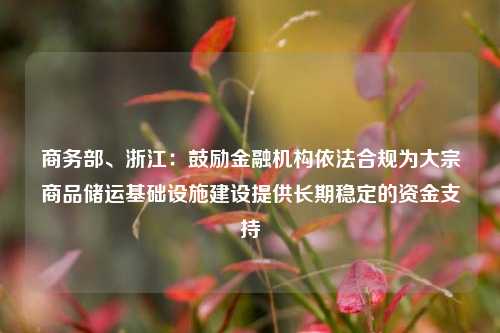 商务部、浙江：鼓励金融机构依法合规为大宗商品储运基础设施建设提供长期稳定的资金支持